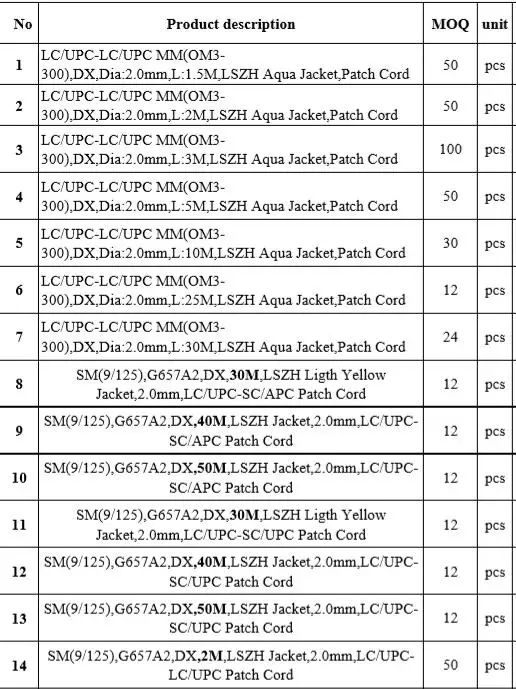 | No | Product description | MOQ | unit |
|---|---|---|---|
| 1 | LC/UPC-LC/UPC MM(OM3-300),DX,Dia:2.0mm,L:1.5M,LSZH Aqua Jacket,Patch Cord | 50 | pcs |
| 2 | LC/UPC-LC/UPC MM(OM3-300),DX,Dia:2.0mm,L:2M,LSZH Aqua Jacket,Patch Cord | 50 | pcs |
| 3 | LC/UPC-LC/UPC MM(OM3-300),DX,Dia:2.0mm,L:3M,LSZH Aqua Jacket,Patch Cord | 100 | pcs |
| 4 | LC/UPC-LC/UPC MM(OM3-300),DX,Dia:2.0mm,L:5M,LSZH Aqua Jacket,Patch Cord | 50 | pcs |
| 5 | LC/UPC-LC/UPC MM(OM3-300),DX,Dia:2.0mm,L:10M,LSZH Aqua Jacket,Patch Cord | 30 | pcs |
| 6 | LC/UPC-LC/UPC MM(OM3-300),DX,Dia:2.0mm,L:25M,LSZH Aqua Jacket,Patch Cord | 12 | pcs |
| 7 | LC/UPC-LC/UPC MM(OM3-300),DX,Dia:2.0mm,L:30M,LSZH Aqua Jacket,Patch Cord | 24 | pcs |
| 8 | SM(9/125),G657A2,DX,30M,LSZH Ligth Yellow Jacket,2.0mm,LC/UPC-SC/APC Patch Cord | 12 | pcs |
| 9 | SM(9/125),G657A2,DX,40M,LSZH Jacket,2.0mm,LC/UPC-SC/APC Patch Cord | 12 | pcs |
| 10 | SM(9/125),G657A2,DX,50M,LSZH Jacket,2.0mm,LC/UPC-SC/APC Patch Cord | 12 | pcs |
| 11 | SM(9/125),G657A2,DX,30M,LSZH Ligth Yellow Jacket,2.0mm,LC/UPC-SC/UPC Patch Cord | 12 | pcs |
| 12 | SM(9/125),G657A2,DX,40M,LSZH Jacket,2.0mm,LC/UPC-SC/UPC Patch Cord | 12 | pcs |
| 13 | SM(9/125),G657A2,DX,50M,LSZH Jacket,2.0mm,LC/UPC-SC/UPC Patch Cord | 12 | pcs |
| 14 | SM(9/125),G657A2,DX,2M,LSZH Jacket,2.0mm,LC/UPC-LC/UPC Patch Cord | 50 | pcs |